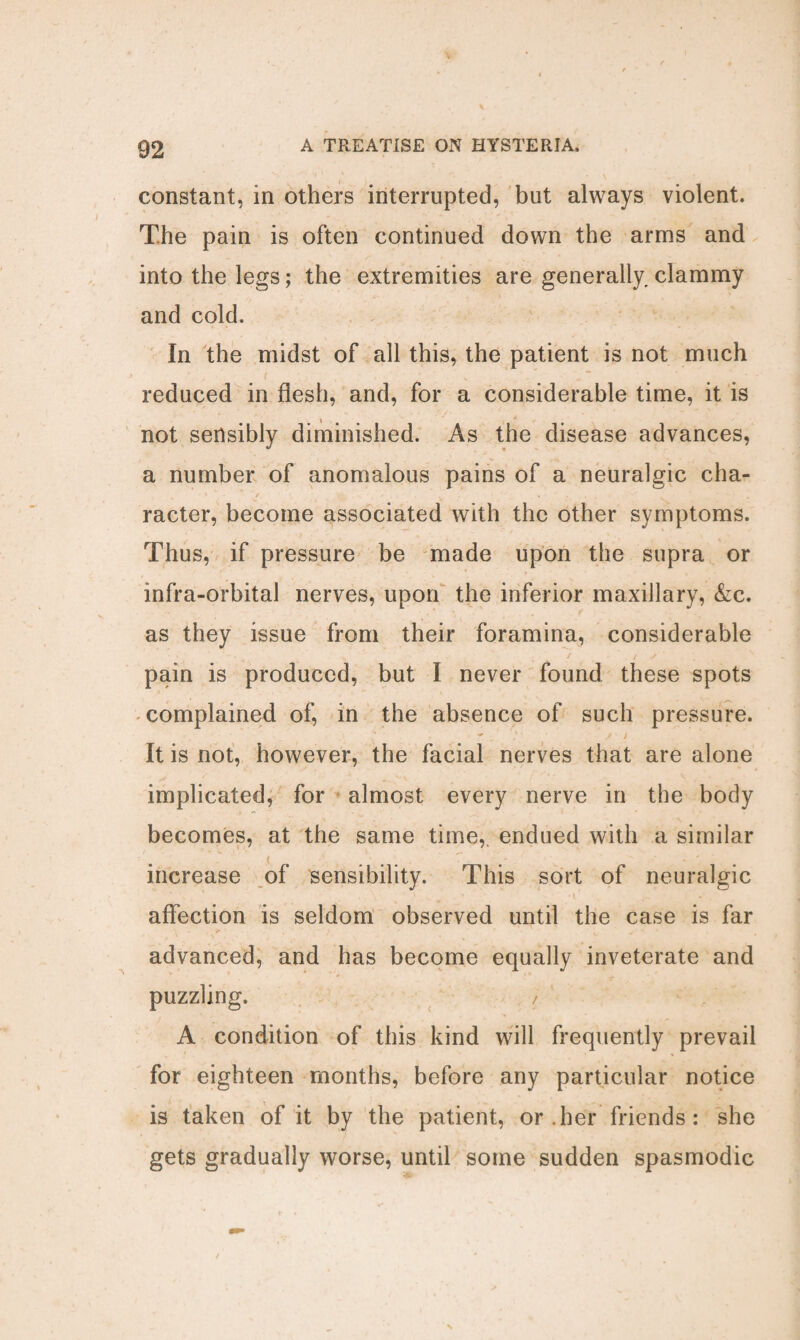 92 A TREATISE ON HYSTERIA.

constant, in others interrupted, but always violent. The pain is often continued down the arms and into the legs; the extremities are generally clammy and cold.

In the midst of all this, the patient is not much reduced in flesh, and, for a considerable time, it is not sensibly diminished. As the disease advances, a number of anomalous pains of a neuralgic character, become associated with the other symptoms. Thus, if pressure be made upon the supra or infra-orbital nerves, upon the inferior maxillary, &c. as they issue from their foramina, considerable pain is produced, but I never found these spots complained of, in the absence of such pressure. It is not, however, the facial nerves that are alone implicated, for almost every nerve in the body becomes, at the same time, endued with a similar increase of sensibility. This sort of neuralgic affection is seldom observed until the case is far advanced, and has become equally inveterate and puzzling.

A condition of this kind will frequently prevail for eighteen months, before any particular notice is taken of it by the patient, or her friends: she gets gradually worse, until some sudden spasmodic